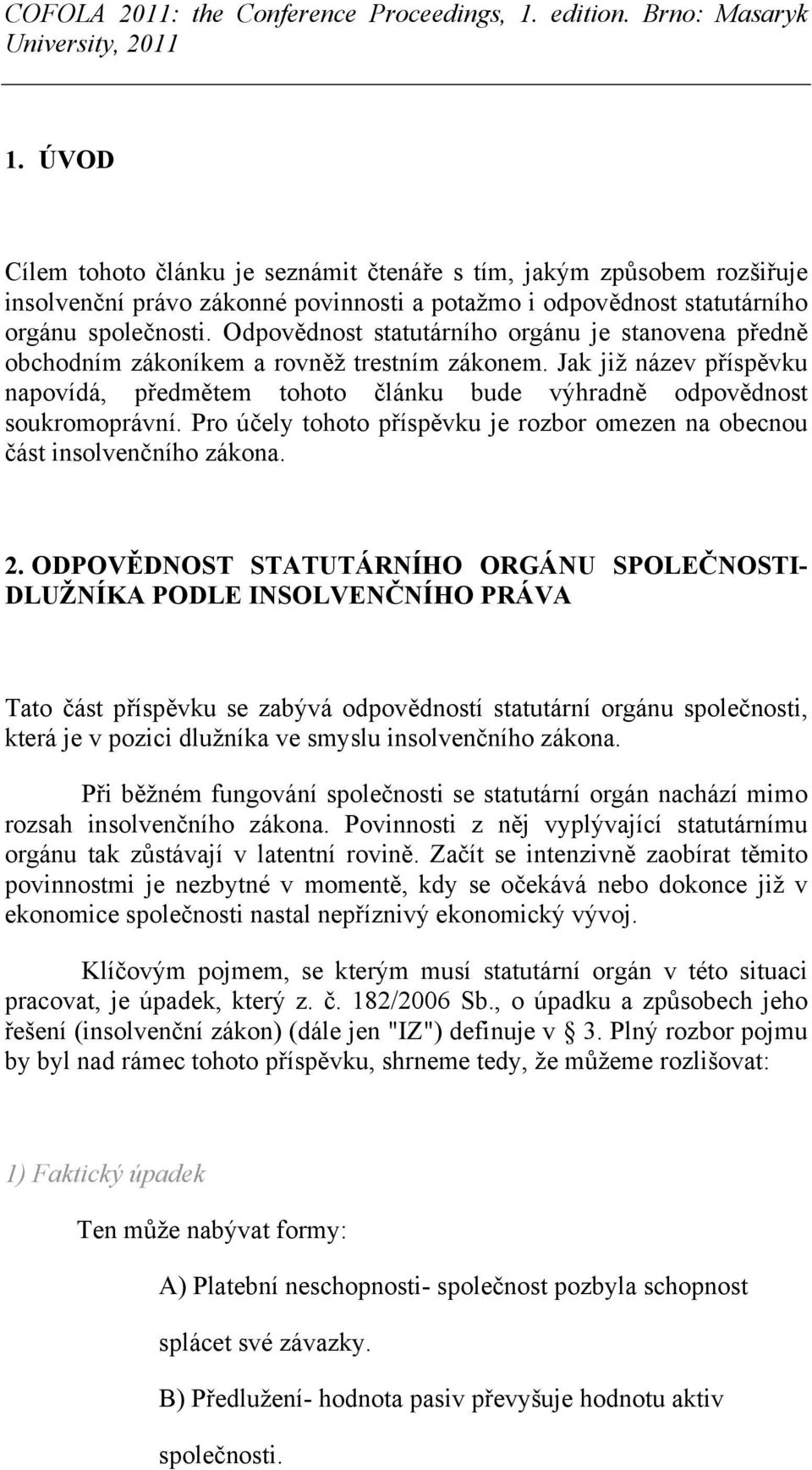 COFOLA 2011: the Conference Proceedings, 1. edition. Brno: Masaryk University, 2011

1. ÚVOD

Cílem tohoto článku je seznámit čtenáře s tím, jakým způsobem rozšiřuje insolvenční právo zákonné povinnosti a potažmo i odpovědnost statutárního orgánu společnosti. Odpovědnost statutárního orgánu je stanovena předně obchodním zákoníkem a rovněž trestním zákonem. Jak již název příspěvku napovídá, předmětem tohoto článku bude výhradně odpovědnost soukromoprávní. Pro účely tohoto příspěvku je rozbor omezen na obecnou část insolvenčního zákona.

2. ODPOVĚDNOST STATUTÁRNÍHO ORGÁNU SPOLEČNOSTI-DLUŽNÍKA PODLE INSOLVENČNÍHO PRÁVA

Tato část příspěvku se zabývá odpovědností statutární orgánu společnosti, která je v pozici dlužníka ve smyslu insolvenčního zákona.

Při běžném fungování společnosti se statutární orgán nachází mimo rozsah insolvenčního zákona. Povinnosti z něj vyplývající statutárnímu orgánu tak zůstávají v latentní rovině. Začít se intenzivně zaobírat těmito povinnostmi je nezbytné v momentě, kdy se očekává nebo dokonce již v ekonomice společnosti nastal nepříznivý ekonomický vývoj.

Klíčovým pojmem, se kterým musí statutární orgán v této situaci pracovat, je úpadek, který z. č. 182/2006 Sb., o úpadku a způsobech jeho řešení (insolvenční zákon) (dále jen "IZ") definuje v 3. Plný rozbor pojmu by byl nad rámec tohoto příspěvku, shrneme tedy, že můžeme rozlišovat:

1) Faktický úpadek

Ten může nabývat formy:

A) Platební neschopnosti- společnost pozbyla schopnost splácet své závazky.

B) Předlužení- hodnota pasiv převyšuje hodnotu aktiv společnosti.